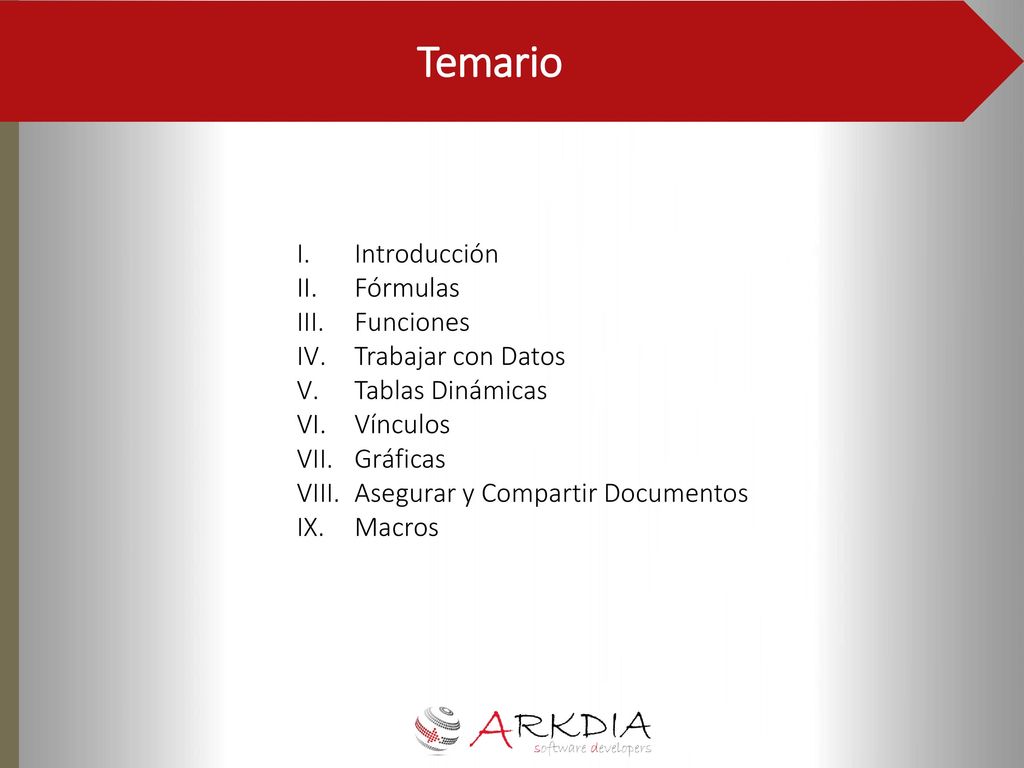 Temario

I. Introducción
II. Fórmulas
III. Funciones
IV. Trabajar con Datos
V. Tablas Dinámicas
VI. Vínculos
VII. Gráficas
VIII. Asegurar y Compartir Documentos
IX. Macros

ARKDIA
software developers